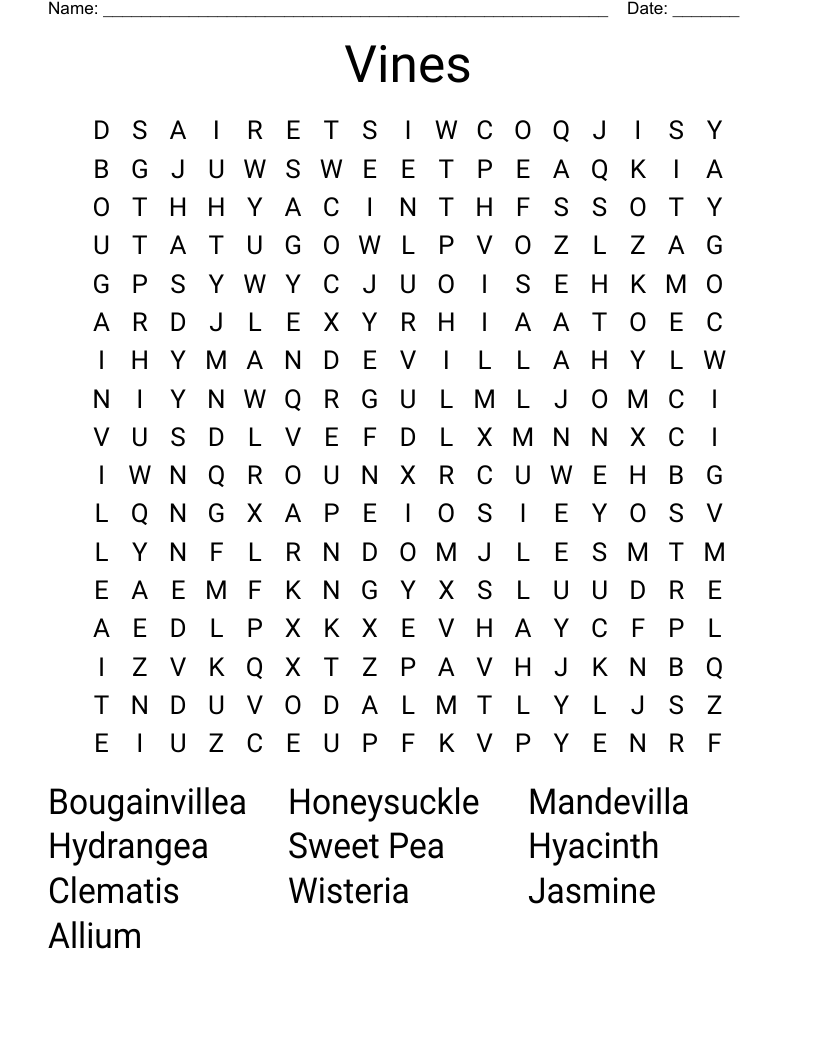 Name: ______________________________________________________ Date: _______

Vines

D S A I R E T S I W C O Q J I S Y
B G J U W S W E E T P E A Q K I A
O T H H Y A C I N T H F S S O T Y
U T A T U G O W L P V O Z L Z A G
G P S Y W Y C J U O I S E H K M O
A R D J L E X Y R H I A A T O E C
I H Y M A N D E V I L L A H Y L W
N I Y N W Q R G U L M L J O M C I
V U S D L V E F D L X M N N X C I
I W N Q R O U N X R C U W E H B G
L Q N G X A P E I O S I E Y O S V
L Y N F L R N D O M J L E S M T M
E A E M F K N G Y X S L U U D R E
A E D L P X K X E V H A Y C F P L
I Z V K Q X T Z P A V H J K N B Q
T N D U V O D A L M T L Y L J S Z
E I U Z C E U P F K V P Y E N R F

Bougainvillea
Hydrangea
Clematis
Allium

Honeysuckle
Sweet Pea
Wisteria

Mandevilla
Hyacinth
Jasmine